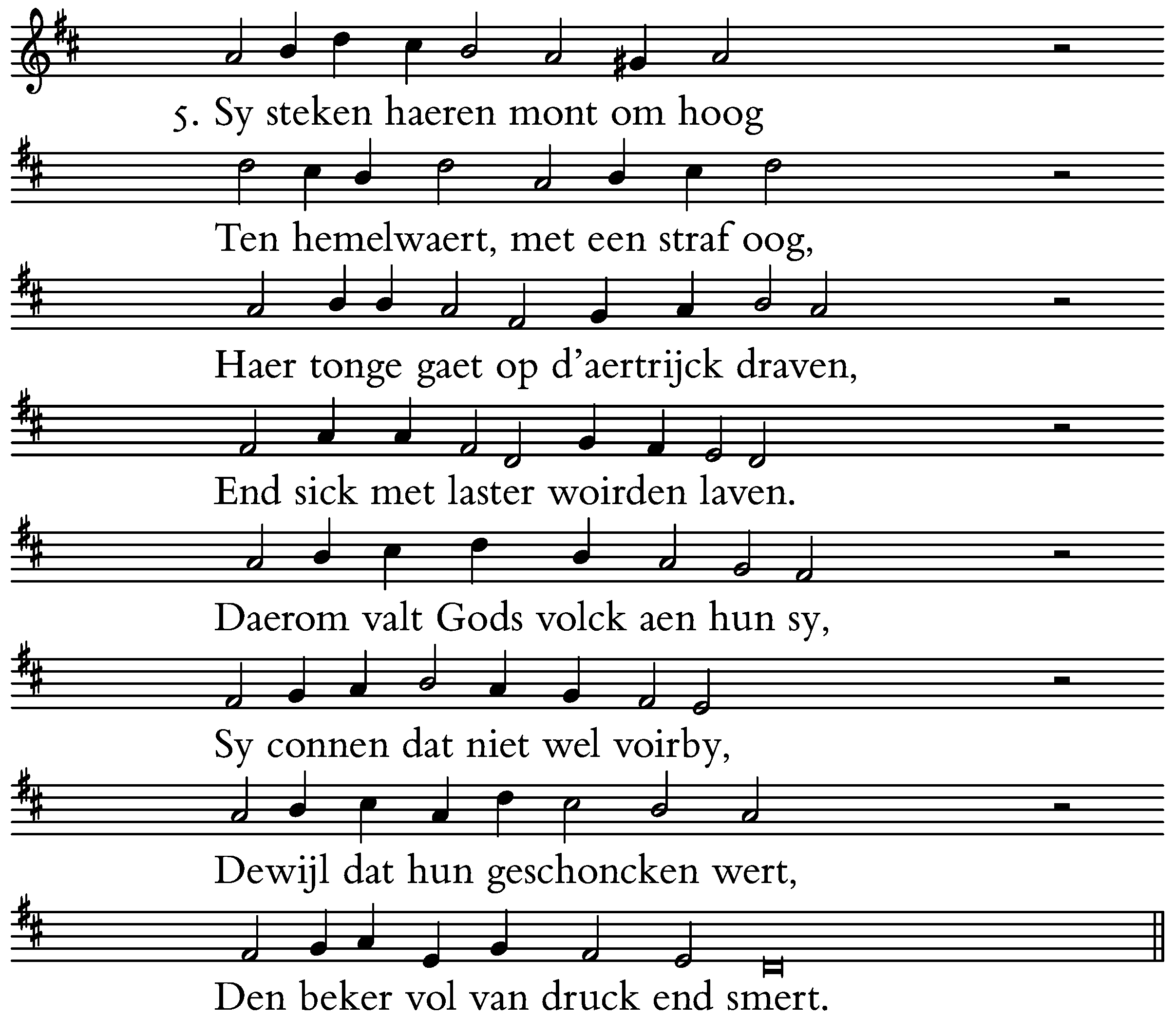 5. Sy steken haeren mont om hoog

Ten hemelwaert, met een straf oog,

Haer tonge gaet op d'aertrijck draven,

End sick met laster woirden laven.

Daerom valt Gods volck aen hun sy,

Sy connen dat niet wel voirby,

Dewijl dat hun geschoncken wert,

Den beker vol van druck end smert.